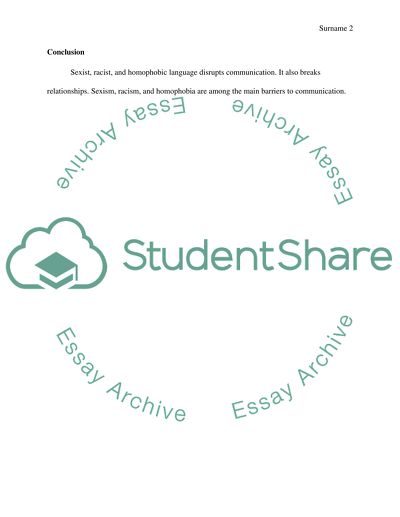 Surname 2

Conclusion

Sexist, racist, and homophobic language disrupts communication. It also breaks relationships. Sexism, racism, and homophobia are among the main barriers to communication.

StudentShare

Essay Archive